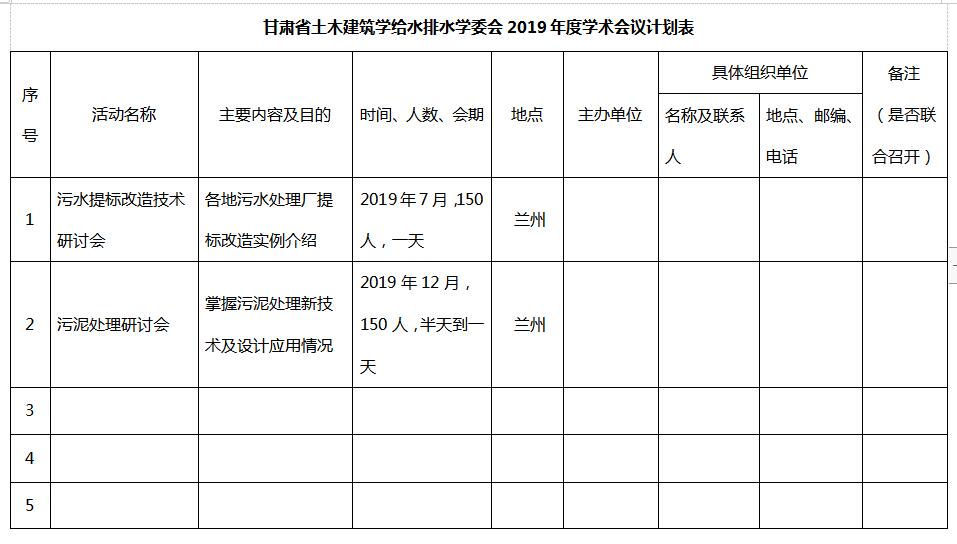 甘肃省土木建筑学给水排水学委会 2019 年度学术会议计划表

| 序号 | 活动名称 | 主要内容及目的 | 时间、人数、会期 | 地点 | 主办单位 | 具体组织单位 名称及联系人 | 具体组织单位 地点、邮编、电话 | 备注（是否联合召开） |
|---|---|---|---|---|---|---|---|---|
| 1 | 污水提标改造技术研讨会 | 各地污水处理厂提标改造实例介绍 | 2019 年 7 月 ,150 人，一天 | 兰州 | | | | |
| 2 | 污泥处理研讨会 | 掌握污泥处理新技术及设计应用情况 | 2019 年 12 月，150 人，半天到一天 | 兰州 | | | | |
| 3 | | | | | | | | |
| 4 | | | | | | | | |
| 5 | | | | | | | | |